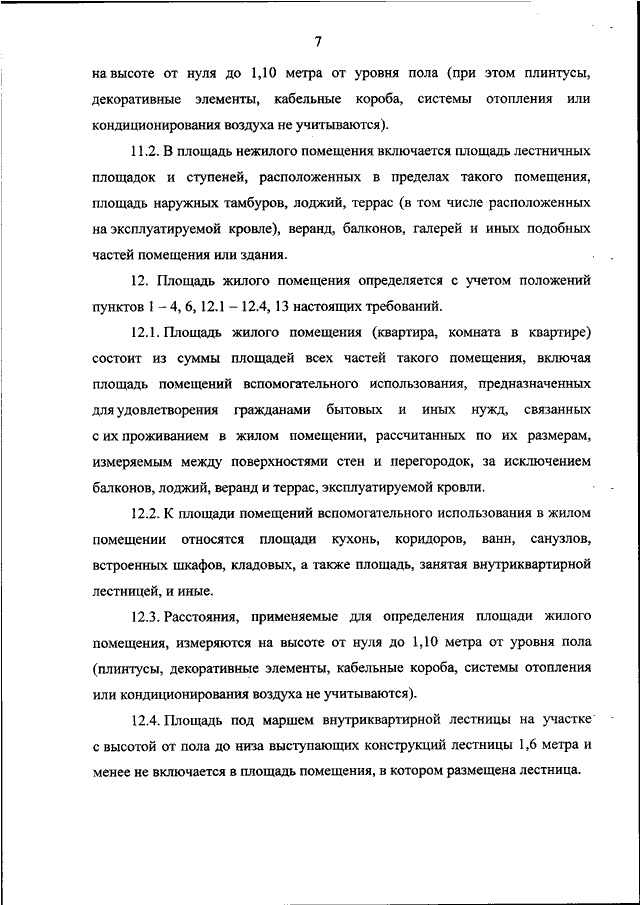 7

на высоте от нуля до 1,10 метра от уровня пола (при этом плинтусы, декоративные элементы, кабельные короба, системы отопления или кондиционирования воздуха не учитываются).

11.2. В площадь нежилого помещения включается площадь лестничных площадок и ступеней, расположенных в пределах такого помещения, площадь наружных тамбуров, лоджий, террас (в том числе расположенных на эксплуатируемой кровле), веранд, балконов, галерей и иных подобных частей помещения или здания.

12. Площадь жилого помещения определяется с учетом положений пунктов 1 – 4, 6, 12.1 – 12.4, 13 настоящих требований.

12.1. Площадь жилого помещения (квартира, комната в квартире) состоит из суммы площадей всех частей такого помещения, включая площадь помещений вспомогательного использования, предназначенных для удовлетворения гражданами бытовых и иных нужд, связанных с их проживанием в жилом помещении, рассчитанных по их размерам, измеряемым между поверхностями стен и перегородок, за исключением балконов, лоджий, веранд и террас, эксплуатируемой кровли.

12.2. К площади помещений вспомогательного использования в жилом помещении относятся площади кухонь, коридоров, ванн, санузлов, встроенных шкафов, кладовых, а также площадь, занятая внутриквартирной лестницей, и иные.

12.3. Расстояния, применяемые для определения площади жилого помещения, измеряются на высоте от нуля до 1,10 метра от уровня пола (плинтусы, декоративные элементы, кабельные короба, системы отопления или кондиционирования воздуха не учитываются).

12.4. Площадь под маршем внутриквартирной лестницы на участке с высотой от пола до низа выступающих конструкций лестницы 1,6 метра и менее не включается в площадь помещения, в котором размещена лестница.